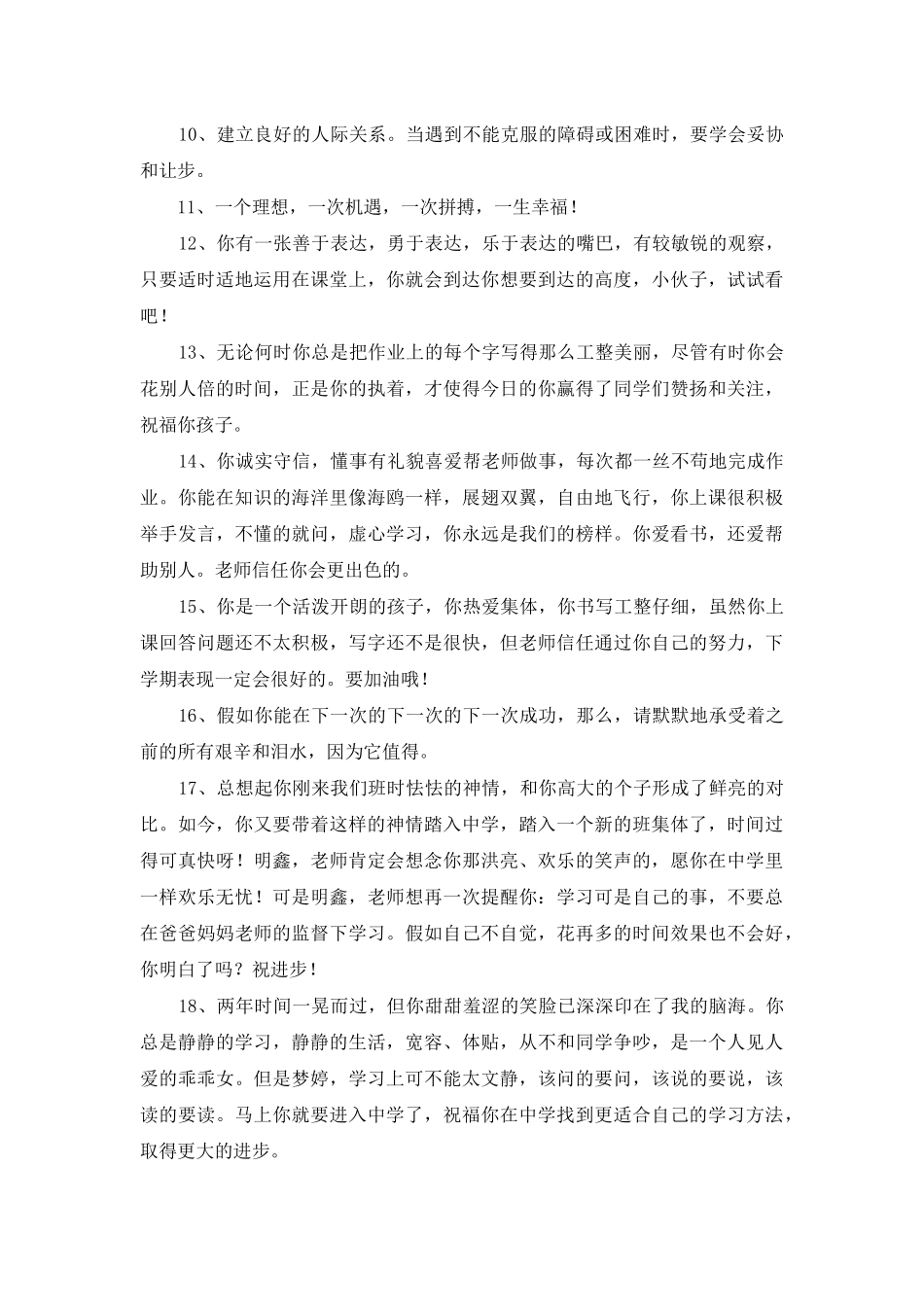 10、建立良好的人际关系。当遇到不能克服的障碍或困难时，要学会妥协和让步。

11、一个理想，一次机遇，一次拼搏，一生幸福！

12、你有一张善于表达，勇于表达，乐于表达的嘴巴，有较敏锐的观察，只要适时适地运用在课堂上，你就会到达你想要到达的高度，小伙子，试试看吧！

13、无论何时你总是把作业上的每个字写得那么工整美丽，尽管有时你会花别人倍的时间，正是你的执着，才使得今日的你赢得了同学们赞扬和关注，祝福你孩子。

14、你诚实守信，懂事有礼貌喜爱帮老师做事，每次都一丝不苟地完成作业。你能在知识的海洋里像海鸥一样，展翅双翼，自由地飞行，你上课很积极举手发言，不懂的就问，虚心学习，你永远是我们的榜样。你爱看书，还爱帮助别人。老师信任你会更出色的。

15、你是一个活泼开朗的孩子，你热爱集体，你书写工整仔细，虽然你上课回答问题还不太积极，写字还不是很快，但老师信任通过你自己的努力，下学期表现一定会很好的。要加油哦！

16、假如你能在下一次的下一次的下一次成功，那么，请默默地承受着之前的所有艰辛和泪水，因为它值得。

17、总想起你刚来我们班时怯怯的神情，和你高大的个子形成了鲜亮的对比。如今，你又要带着这样的神情踏入中学，踏入一个新的班集体了，时间过得可真快呀！明鑫，老师肯定会想念你那洪亮、欢乐的笑声的，愿你在中学里一样欢乐无忧！可是明鑫，老师想再一次提醒你：学习可是自己的事，不要总在爸爸妈妈老师的监督下学习。假如自己不自觉，花再多的时间效果也不会好，你明白了吗？祝进步！

18、两年时间一晃而过，但你甜甜羞涩的笑脸已深深印在了我的脑海。你总是静静的学习，静静的生活，宽容、体贴，从不和同学争吵，是一个人见人爱的乖乖女。但是梦婷，学习上可不能太文静，该问的要问，该说的要说，该读的要读。马上你就要进入中学了，祝福你在中学找到更适合自己的学习方法，取得更大的进步。